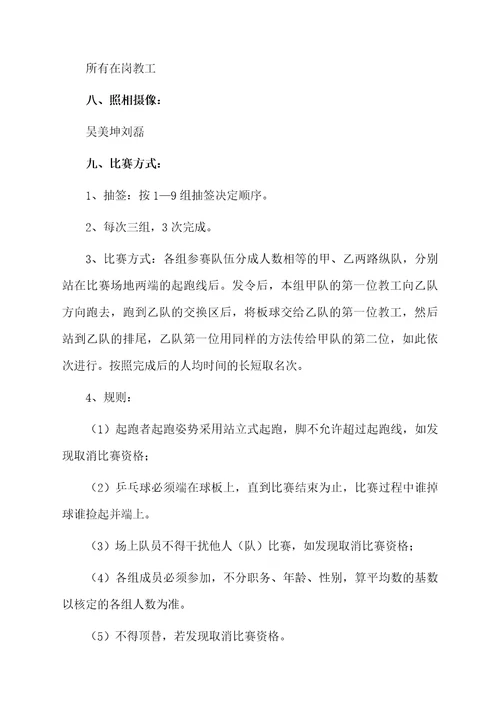 所有在岗教工

八、照相摄像：

吴美坤刘磊

九、比赛方式：

1、抽签：按1—9组抽签决定顺序。

2、每次三组，3次完成。

3、比赛方式：各组参赛队伍分成人数相等的甲、乙两路纵队，分别站在比赛场地两端的起跑线后。发令后，本组甲队的第一位教工向乙队方向跑去，跑到乙队的交换区后，将板球交给乙队的第一位教工，然后站到乙队的排尾，乙队第一位用同样的方法传给甲队的第二位，如此依次进行。按照完成后的人均时间的长短取名次。

4、规则：

（1）起跑者起跑姿势采用站立式起跑，脚不允许超过起跑线，如发现取消比赛资格；

（2）乒乓球必须端在球板上，直到比赛结束为止，比赛过程中谁掉球谁捡起并端上。

（3）场上队员不得干扰他人（队）比赛，如发现取消比赛资格；

（4）各组成员必须参加，不分职务、年龄、性别，算平均数的基数以核定的各组人数为准。

（5）不得顶替，若发现取消比赛资格。